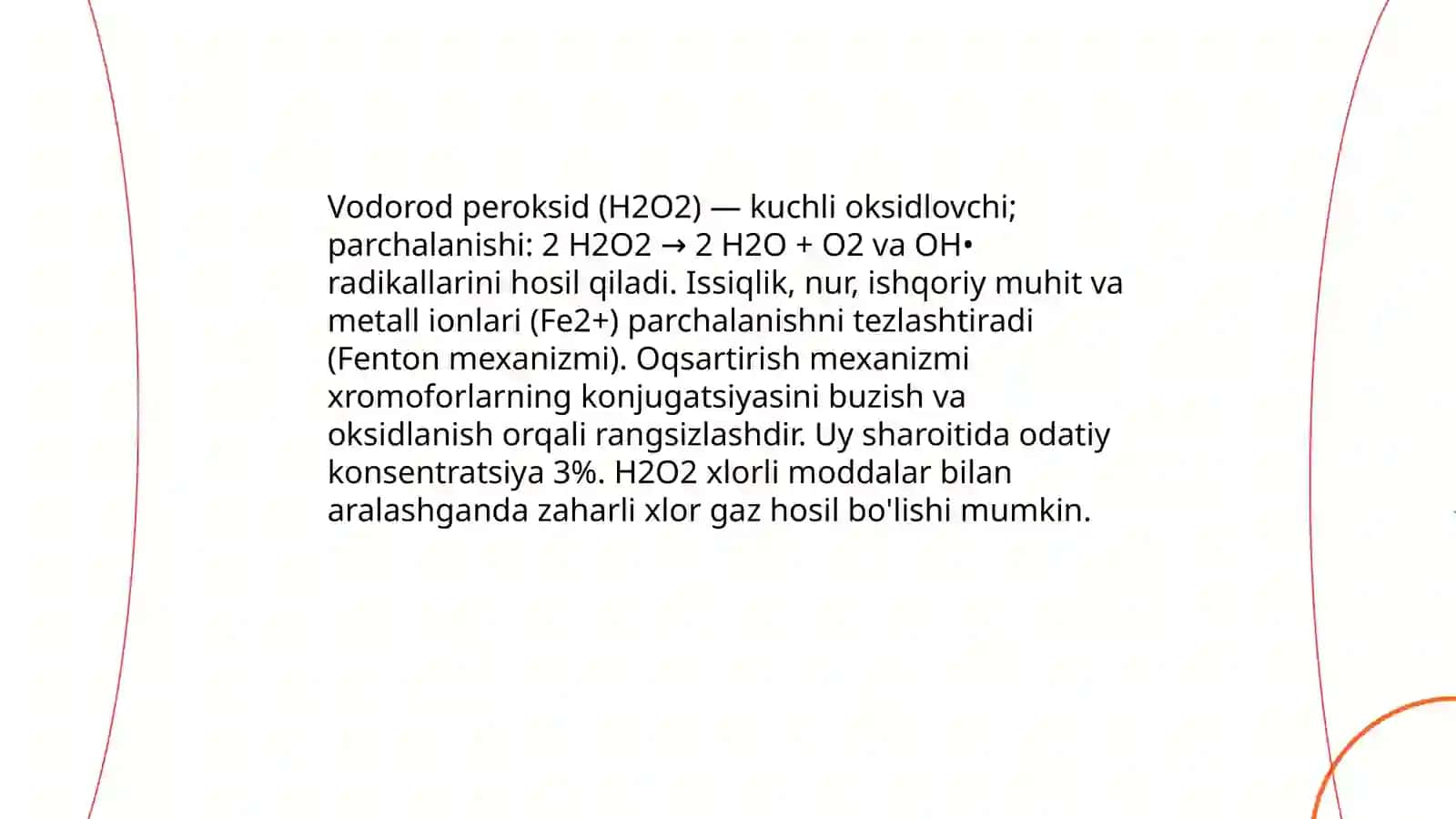 Vodorod peroksid (H2O2) — kuchli oksidlovchi; parchalanishi: 2 H2O2 → 2 H2O + O2 va OH• radikallarini hosil qiladi. Issiqlik, nur, ishqoriy muhit va metall ionlari (Fe2+) parchalanishni tezlashtiradi (Fenton mexanizmi). Oqsartirish mexanizmi xromoforlarning konjugatsiyasini buzish va oksidlanish orqali rangsizlashdir. Uy sharoitida odatiy konsentratsiya 3%. H2O2 xlorli moddalar bilan aralashganda zaharli xlor gaz hosil bo'lishi mumkin.